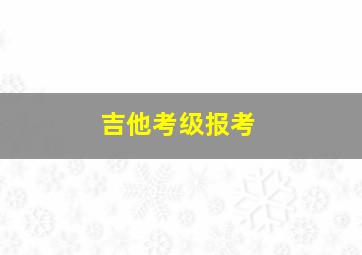 吉他考级报考